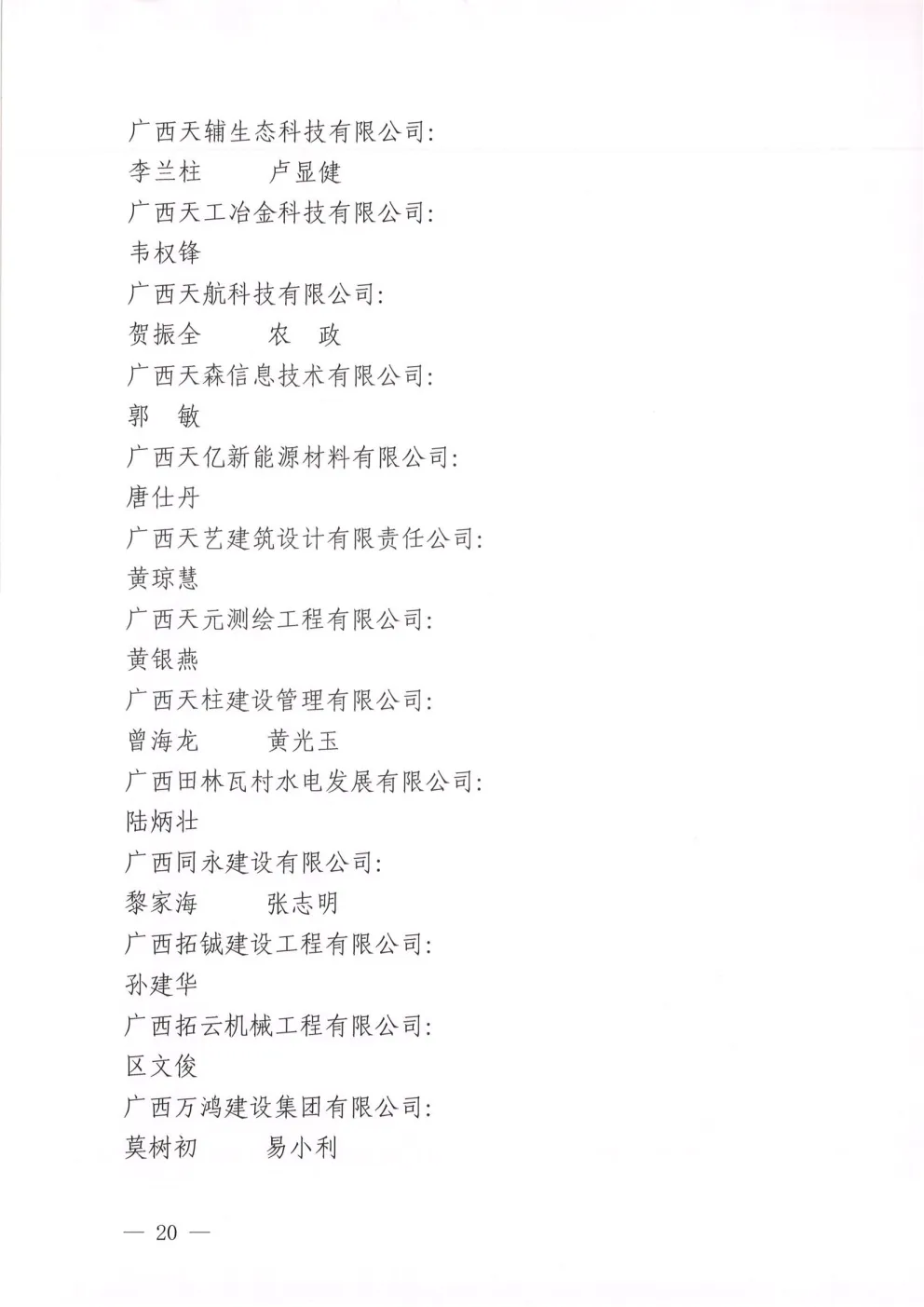 广西天辅生态科技有限公司:
李兰柱　　卢显健
广西天工冶金科技有限公司:
韦权锋
广西天航科技有限公司:
贺振全　　农　政
广西天森信息技术有限公司:
郭　敏
广西天亿新能源材料有限公司:
唐仕丹
广西天艺建筑设计有限责任公司:
黄琼慧
广西天元测绘工程有限公司:
黄银燕
广西天柱建设管理有限公司:
曾海龙　　黄光玉
广西田林瓦村水电发展有限公司:
陆炳壮
广西同永建设有限公司:
黎家海　　张志明
广西拓铖建设工程有限公司:
孙建华
广西拓云机械工程有限公司:
区文俊
广西万鸿建设集团有限公司:
莫树初　　易小利

— 20 —